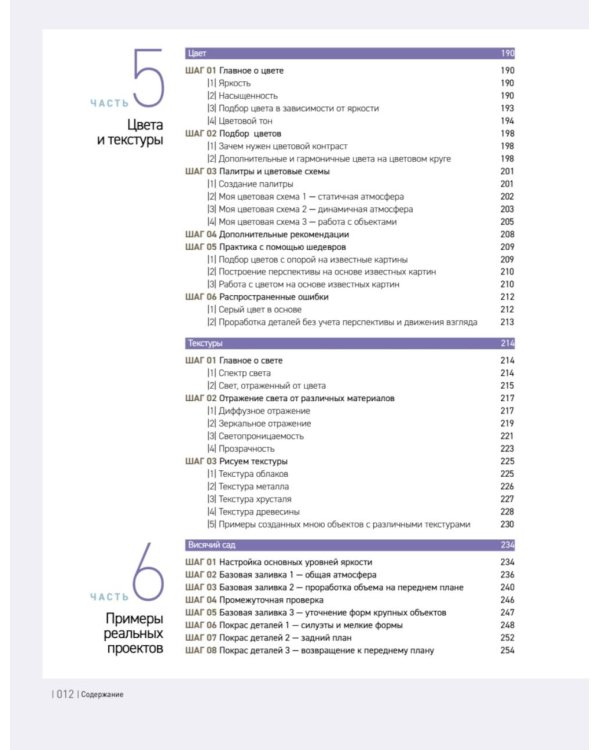 ЧАСТЬ 5
Цвета и текстуры

Цвет 190

ШАГ 01 Главное о цвете 190
|1| Яркость 190
|2| Насыщенность 190
|3| Подбор цвета в зависимости от яркости 193
|4| Цветовой тон 194
ШАГ 02 Подбор цветов 198
|1| Зачем нужен цветовой контраст 198
|2| Дополнительные и гармоничные цвета на цветовом круге 198
ШАГ 03 Палитры и цветовые схемы 201
|1| Создание палитры 201
|2| Моя цветовая схема 1 — статичная атмосфера 202
|3| Моя цветовая схема 2 — динамичная атмосфера 203
|4| Моя цветовая схема 3 — работа с объектами 205
ШАГ 04 Дополнительные рекомендации 208
ШАГ 05 Практика с помощью шедевров 209
|1| Подбор цветов с опорой на известные картины 209
|2| Построение перспективы на основе известных картин 210
|3| Работа с цветом на основе известных картин 210
ШАГ 06 Распространенные ошибки 212
|1| Серый цвет в основе 212
|2| Проработка деталей без учета перспективы и движения взгляда 213

Текстуры 214

ШАГ 01 Главное о свете 214
|1| Спектр света 214
|2| Свет, отраженный от цвета 215
ШАГ 02 Отражение света от различных материалов 217
|1| Диффузное отражение 217
|2| Зеркальное отражение 219
|3| Светопроницаемость 221
|4| Прозрачность 223
ШАГ 03 Рисуем текстуры 225
|1| Текстура облаков 225
|2| Текстура металла 226
|3| Текстура хрусталя 227
|4| Текстура древесины 228
|5| Примеры созданных мною объектов с различными текстурами 230

ЧАСТЬ 6
Примеры реальных проектов

Висячий сад 234

ШАГ 01 Настройка основных уровней яркости 234
ШАГ 02 Базовая заливка 1 — общая атмосфера 236
ШАГ 03 Базовая заливка 2 — проработка объема на переднем плане 240
ШАГ 04 Промежуточная проверка 246
ШАГ 05 Базовая заливка 3 — уточнение форм крупных объектов 247
ШАГ 06 Покрас деталей 1 — силуэты и мелкие формы 248
ШАГ 07 Покрас деталей 2 — задний план 252
ШАГ 08 Покрас деталей 3 — возвращение к переднему плану 254

| 012 | Содержание